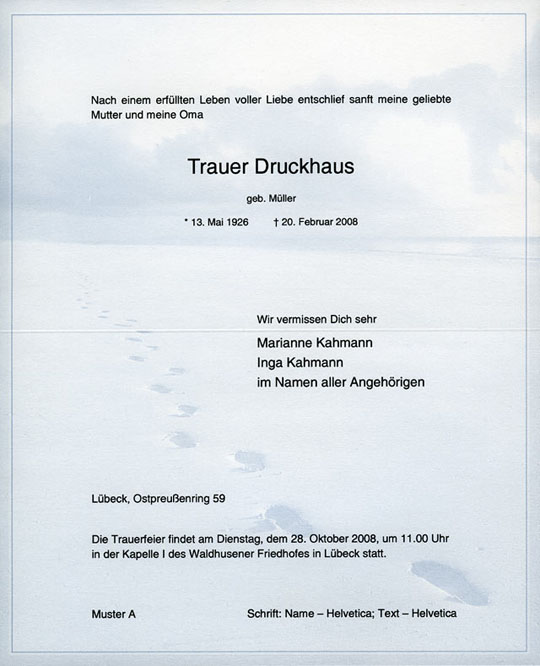 Nach einem erfüllten Leben voller Liebe entschlief sanft meine geliebte Mutter und meine Oma

Trauer Druckhaus

geb. Müller

* 13. Mai 1926 † 20. Februar 2008

Wir vermissen Dich sehr

Marianne Kahmann
Inga Kahmann
im Namen aller Angehörigen

Lübeck, Ostpreußenring 59

Die Trauerfeier findet am Dienstag, dem 28. Oktober 2008, um 11.00 Uhr in der Kapelle I des Waldhusener Friedhofes in Lübeck statt.

Muster A

Schrift: Name – Helvetica; Text – Helvetica